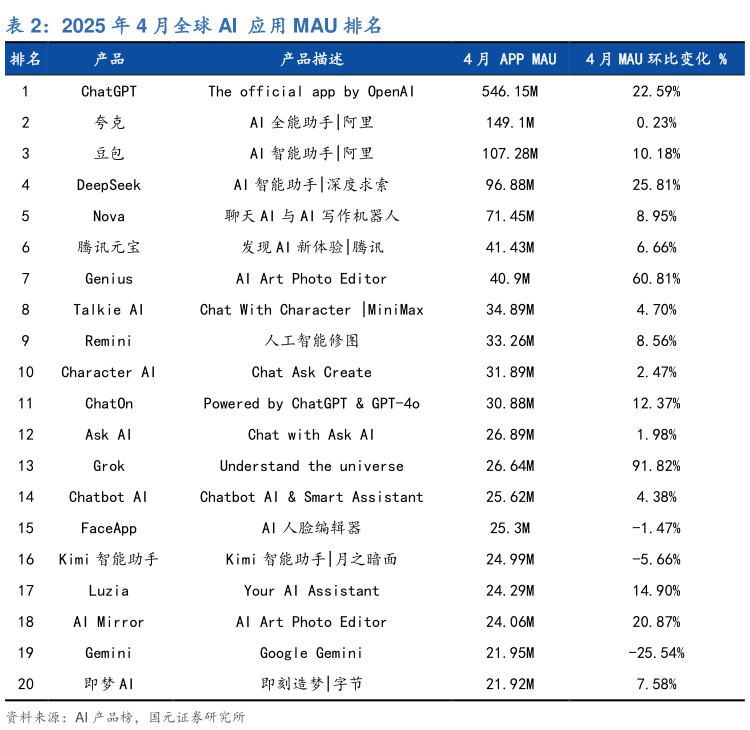 表 2：2025 年 4 月全球 AI 应用 MAU 排名

| 排名 | 产品 | 产品描述 | 4 月 APP MAU | 4 月 MAU 环比变化 % |
|---|---|---|---|---|
| 1 | ChatGPT | The official app by OpenAI | 546.15M | 22.59% |
| 2 | 夸克 | AI 全能助手\|阿里 | 149.1M | 0.23% |
| 3 | 豆包 | AI 智能助手\|阿里 | 107.28M | 10.18% |
| 4 | DeepSeek | AI 智能助手\|深度求索 | 96.88M | 25.81% |
| 5 | Nova | 聊天 AI 与 AI 写作机器人 | 71.45M | 8.95% |
| 6 | 腾讯元宝 | 发现 AI 新体验\|腾讯 | 41.43M | 6.66% |
| 7 | Genius | AI Art Photo Editor | 40.9M | 60.81% |
| 8 | Talkie AI | Chat With Character \|MiniMax | 34.89M | 4.70% |
| 9 | Remini | 人工智能修图 | 33.26M | 8.56% |
| 10 | Character AI | Chat Ask Create | 31.89M | 2.47% |
| 11 | ChatOn | Powered by ChatGPT & GPT-4o | 30.88M | 12.37% |
| 12 | Ask AI | Chat with Ask AI | 26.89M | 1.98% |
| 13 | Grok | Understand the universe | 26.64M | 91.82% |
| 14 | Chatbot AI | Chatbot AI & Smart Assistant | 25.62M | 4.38% |
| 15 | FaceApp | AI 人脸编辑器 | 25.3M | -1.47% |
| 16 | Kimi 智能助手 | Kimi 智能助手\|月之暗面 | 24.99M | -5.66% |
| 17 | Luzia | Your AI Assistant | 24.29M | 14.90% |
| 18 | AI Mirror | AI Art Photo Editor | 24.06M | 20.87% |
| 19 | Gemini | Google Gemini | 21.95M | -25.54% |
| 20 | 即梦 AI | 即刻造梦\|字节 | 21.92M | 7.58% |

资料来源：AI 产品榜，国元证券研究所